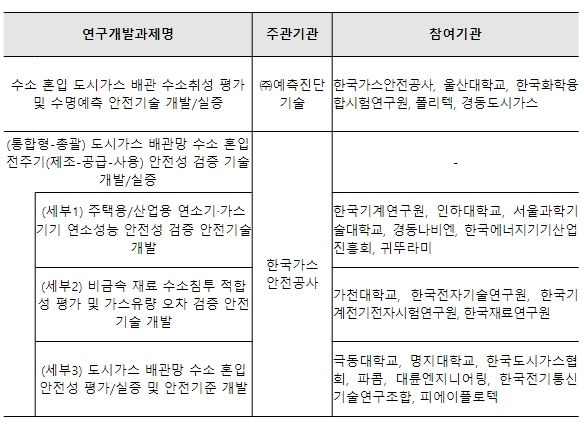 | 연구개발과제명 | 주관기관 | 참여기관 |
|---|---|---|
| 수소 혼입 도시가스 배관 수소취성 평가 및 수명예측 안전기술 개발/실증 | ㈜예측진단기술 | 한국가스안전공사, 울산대학교, 한국화학융합시험연구원, 폴리텍, 경동도시가스 |
| (통합형-총괄) 도시가스 배관망 수소 혼입 전주기(제조-공급-사용) 안전성 검증 기술 개발/실증 | 한국가스안전공사 | - |
| (세부1) 주택용/산업용 연소기-가스기기 연소성능 안전성 검증 안전기술 개발 | 한국가스안전공사 | 한국기계연구원, 인하대학교, 서울과학기술대학교, 경동나비엔, 한국에너지기기산업진흥회, 귀뚜라미 |
| (세부2) 비금속 재료 수소침투 적합성 평가 및 가스유량 오차 검증 안전기술 개발 | 한국가스안전공사 | 가천대학교, 한국전자기술연구원, 한국기계전기전자시험연구원, 한국재료연구원 |
| (세부3) 도시가스 배관망 수소 혼입 안전성 평가/실증 및 안전기준 개발 | 한국가스안전공사 | 극동대학교, 명지대학교, 한국도시가스협회, 파콤, 대륜엔지니어링, 한국전기통신기술연구조합, 피에이플로텍 |